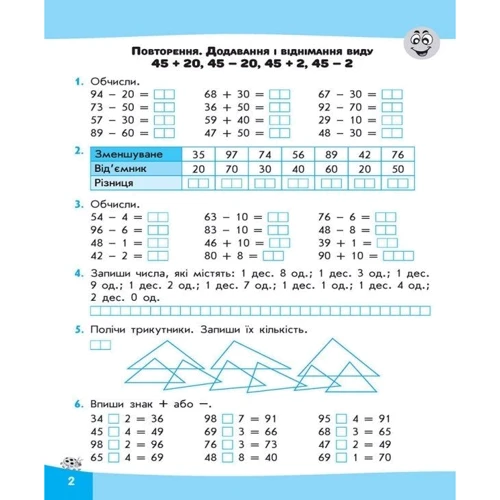 Повторення. Додавання і віднімання виду
45 + 20, 45 – 20, 45 + 2, 45 – 2

1. Обчисли.
94 – 20 =
73 – 50 =
57 – 30 =
89 – 60 =

68 + 30 =
36 + 50 =
59 + 40 =
47 + 50 =

67 – 30 =
92 – 70 =
29 – 10 =
48 – 30 =

2.
| Зменшуване | 35 | 97 | 74 | 56 | 89 | 42 | 76 |
|---|---|---|---|---|---|---|---|
| Від'ємник | 20 | 70 | 30 | 40 | 60 | 20 | 50 |
| Різниця | | | | | | | |

3. Обчисли.
54 – 4 =
96 – 6 =
48 – 1 =
42 – 2 =

63 – 10 =
83 – 10 =
46 + 10 =
80 + 8 =

76 – 6 =
48 – 8 =
39 + 1 =
90 + 10 =

4. Запиши числа, які містять: 1 дес. 8 од.; 1 дес. 3 од.; 1 дес. 9 од.; 1 дес. 2 од.; 1 дес. 7 од.; 1 дес. 1 од.; 1 дес. 4 од.; 2 дес. 0 од.

5. Полічи трикутники. Запиши їх кількість.

6. Впиши знак + або –.
34 □ 2 = 36
45 □ 4 = 49
98 □ 2 = 96
65 □ 4 = 69

98 □ 7 = 91
69 □ 3 = 66
76 □ 3 = 73
48 □ 8 = 40

95 □ 4 = 91
68 □ 3 = 65
47 □ 2 = 49
69 □ 1 = 70

2